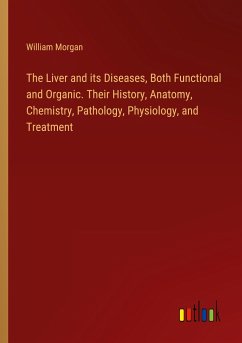 William Morgan

The Liver and its Diseases, Both Functional and Organic. Their History, Anatomy, Chemistry, Pathology, Physiology, and Treatment

outlook